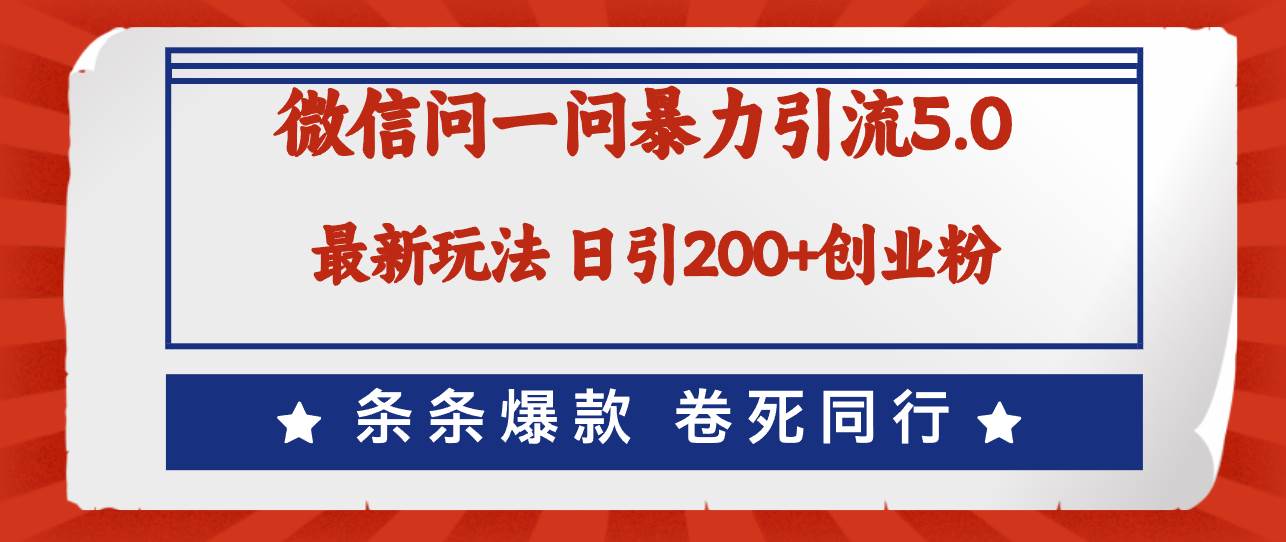 微信问一问暴力引流5.0

最新玩法 日引200+创业粉

★ 条条爆款 卷死同行 ★